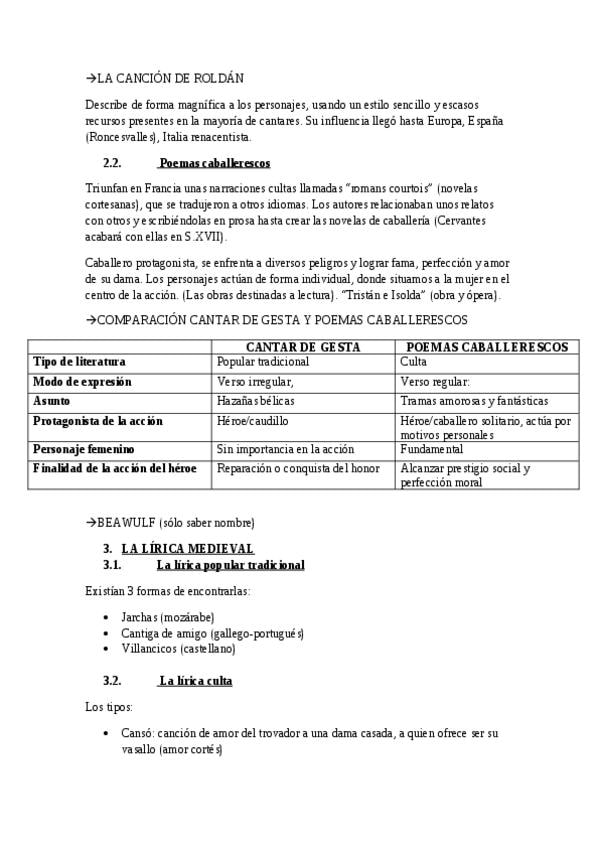 →LA CANCIÓN DE ROLDÁN

Describe de forma magnífica a los personajes, usando un estilo sencillo y escasos recursos presentes en la mayoría de cantares. Su influencia llegó hasta Europa, España (Roncesvalles), Italia renacentista.

2.2. Poemas caballerescos

Triunfan en Francia unas narraciones cultas llamadas "romans courtois" (novelas cortesanas), que se tradujeron a otros idiomas. Los autores relacionaban unos relatos con otros y escribiéndolas en prosa hasta crear las novelas de caballería (Cervantes acabará con ellas en S.XVII).

Caballero protagonista, se enfrenta a diversos peligros y lograr fama, perfección y amor de su dama. Los personajes actúan de forma individual, donde situamos a la mujer en el centro de la acción. (Las obras destinadas a lectura). "Tristán e Isolda" (obra y ópera).

→COMPARACIÓN CANTAR DE GESTA Y POEMAS CABALLERESCOS

| | CANTAR DE GESTA | POEMAS CABALLERESCOS |
|---|---|---|
| Tipo de literatura | Popular tradicional | Culta |
| Modo de expresión | Verso irregular, | Verso regular: |
| Asunto | Hazañas bélicas | Tramas amorosas y fantásticas |
| Protagonista de la acción | Héroe/caudillo | Héroe/caballero solitario, actúa por motivos personales |
| Personaje femenino | Sin importancia en la acción | Fundamental |
| Finalidad de la acción del héroe | Reparación o conquista del honor | Alcanzar prestigio social y perfección moral |

→BEAWULF (sólo saber nombre)

3. LA LÍRICA MEDIEVAL
3.1. La lírica popular tradicional

Existían 3 formas de encontrarlas:

• Jarchas (mozárabe)
• Cantiga de amigo (gallego-portugués)
• Villancicos (castellano)

3.2. La lírica culta

Los tipos:

• Cansó: canción de amor del trovador a una dama casada, a quien ofrece ser su vasallo (amor cortés)